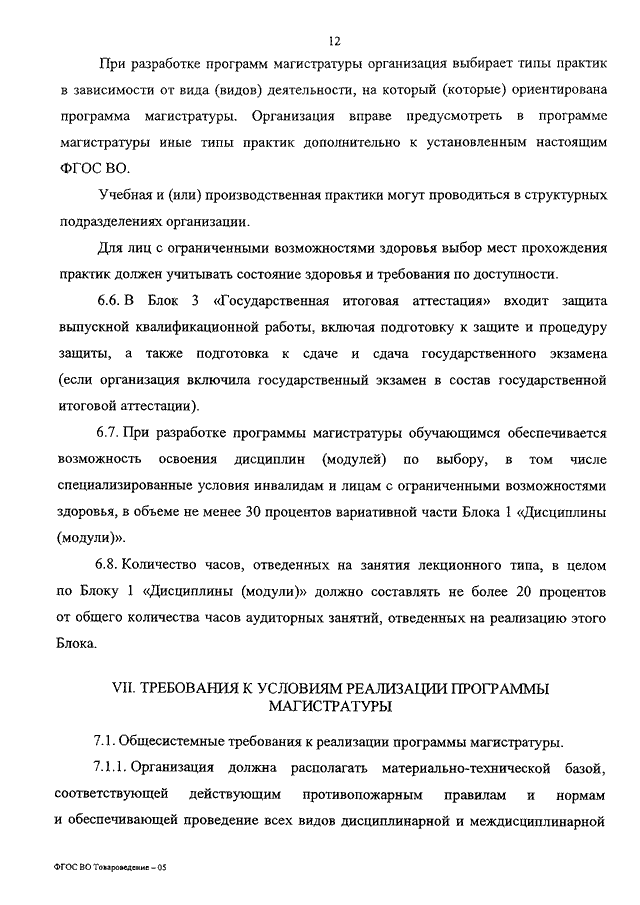 12

При разработке программ магистратуры организация выбирает типы практик в зависимости от вида (видов) деятельности, на который (которые) ориентирована программа магистратуры. Организация вправе предусмотреть в программе магистратуры иные типы практик дополнительно к установленным настоящим ФГОС ВО.

Учебная и (или) производственная практики могут проводиться в структурных подразделениях организации.

Для лиц с ограниченными возможностями здоровья выбор мест прохождения практик должен учитывать состояние здоровья и требования по доступности.

6.6. В Блок 3 «Государственная итоговая аттестация» входит защита выпускной квалификационной работы, включая подготовку к защите и процедуру защиты, а также подготовка к сдаче и сдача государственного экзамена (если организация включила государственный экзамен в состав государственной итоговой аттестации).

6.7. При разработке программы магистратуры обучающимся обеспечивается возможность освоения дисциплин (модулей) по выбору, в том числе специализированные условия инвалидам и лицам с ограниченными возможностями здоровья, в объеме не менее 30 процентов вариативной части Блока 1 «Дисциплины (модули)».

6.8. Количество часов, отведенных на занятия лекционного типа, в целом по Блоку 1 «Дисциплины (модули)» должно составлять не более 20 процентов от общего количества часов аудиторных занятий, отведенных на реализацию этого Блока.

VII. ТРЕБОВАНИЯ К УСЛОВИЯМ РЕАЛИЗАЦИИ ПРОГРАММЫ МАГИСТРАТУРЫ

7.1. Общесистемные требования к реализации программы магистратуры.

7.1.1. Организация должна располагать материально-технической базой, соответствующей действующим противопожарным правилам и нормам и обеспечивающей проведение всех видов дисциплинарной и междисциплинарной

ФГОС ВО Товароведение – 05